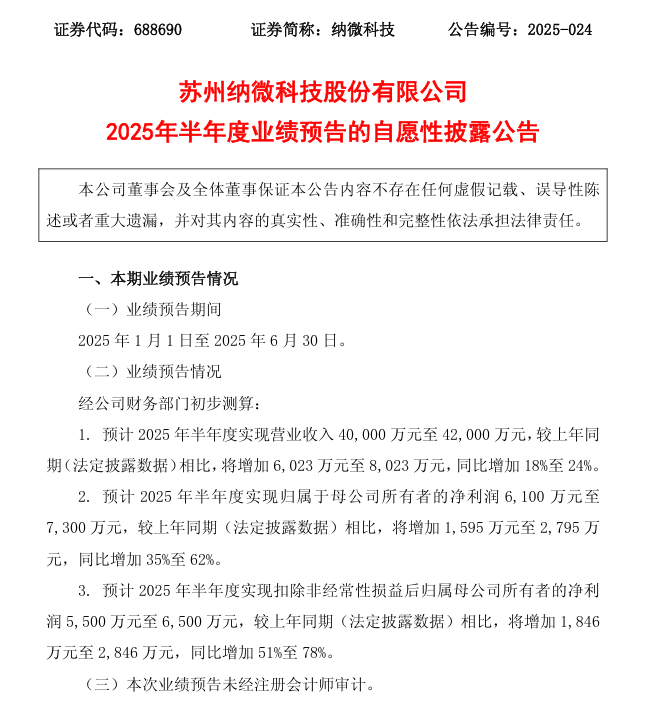 证券代码：688690　　证券简称：纳微科技　　公告编号：2025-024

苏州纳微科技股份有限公司
2025年半年度业绩预告的自愿性披露公告

本公司董事会及全体董事保证本公告内容不存在任何虚假记载、误导性陈述或者重大遗漏，并对其内容的真实性、准确性和完整性依法承担法律责任。

一、本期业绩预告情况

（一）业绩预告期间

2025 年 1 月 1 日至 2025 年 6 月 30 日。

（二）业绩预告情况

经公司财务部门初步测算：

1. 预计 2025 年半年度实现营业收入 40,000 万元至 42,000 万元，较上年同期（法定披露数据）相比，将增加 6,023 万元至 8,023 万元，同比增加 18%至 24%。

2. 预计 2025 年半年度实现归属于母公司所有者的净利润 6,100 万元至 7,300 万元，较上年同期（法定披露数据）相比，将增加 1,595 万元至 2,795 万元，同比增加 35%至 62%。

3. 预计 2025 年半年度实现扣除非经常性损益后归属母公司所有者的净利润 5,500 万元至 6,500 万元，较上年同期（法定披露数据）相比，将增加 1,846 万元至 2,846 万元，同比增加 51%至 78%。

（三）本次业绩预告未经注册会计师审计。